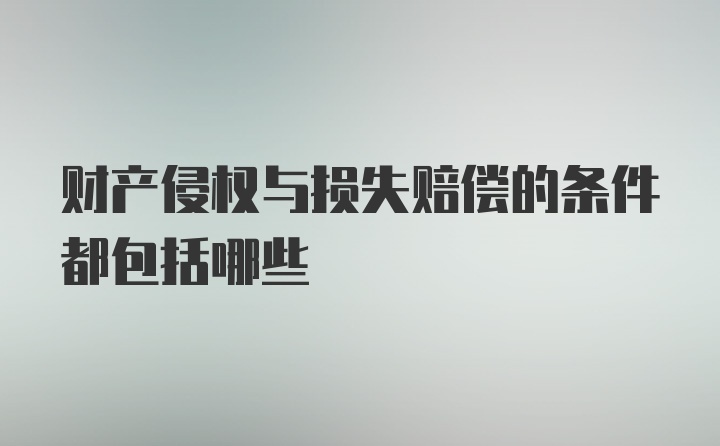 财产侵权与损失赔偿的条件都包括哪些